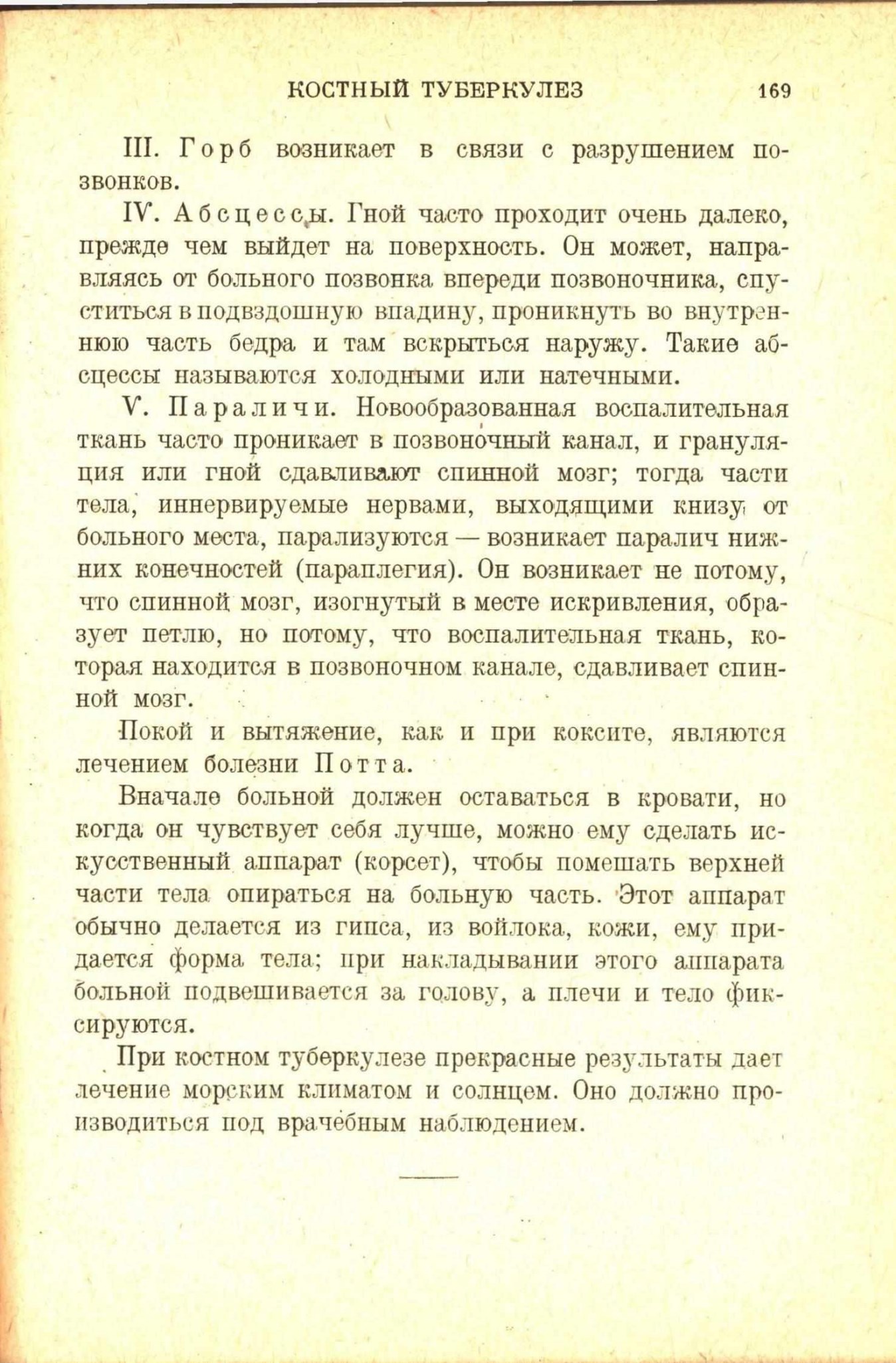 КОСТНЫЙ ТУБЕРКУЛЕЗ 169

III. Горб возникает в связи с разрушением позвонков.

IV. Абсцессы. Гной часто проходит очень далеко, прежде чем выйдет на поверхность. Он может, направляясь от больного позвонка впереди позвоночника, спуститься в подвздошную впадину, проникнуть во внутреннюю часть бедра и там вскрыться наружу. Такие абсцессы называются холодными или натечными.

V. Параличи. Новообразованная воспалительная ткань часто проникает в позвоночный канал, и грануляция или гной сдавливают спинной мозг; тогда части тела, иннервируемые нервами, выходящими книзу от больного места, парализуются — возникает паралич нижних конечностей (параплегия). Он возникает не потому, что спинной мозг, изогнутый в месте искривления, образует петлю, но потому, что воспалительная ткань, которая находится в позвоночном канале, сдавливает спинной мозг.

Покой и вытяжение, как и при коксите, являются лечением болезни Потта.

Вначале больной должен оставаться в кровати, но когда он чувствует себя лучше, можно ему сделать искусственный аппарат (корсет), чтобы помешать верхней части тела опираться на больную часть. Этот аппарат обычно делается из гипса, из войлока, кожи, ему придается форма тела; при накладывании этого аппарата больной подвешивается за голову, а плечи и тело фиксируются.

При костном туберкулезе прекрасные результаты дает лечение морским климатом и солнцем. Оно должно производиться под врачебным наблюдением.